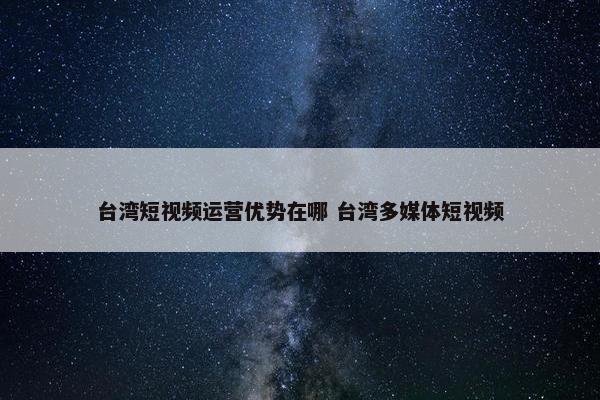 台湾短视频运营优势在哪 台湾多媒体短视频